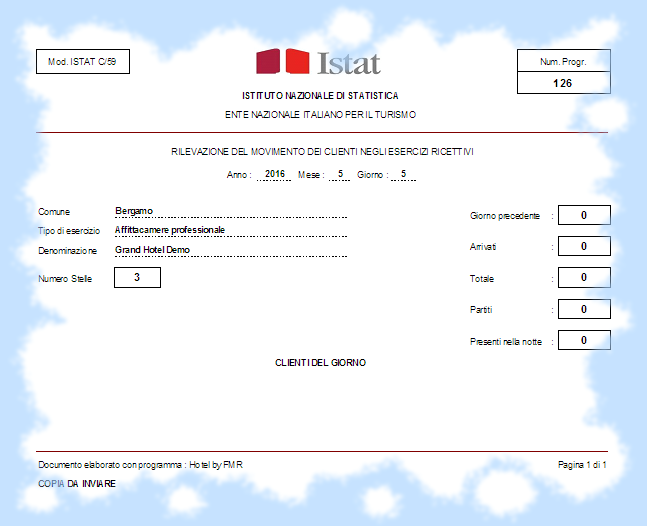 Mod. ISTAT C/59

Istat

Num. Progr.
126

ISTITUTO NAZIONALE DI STATISTICA

ENTE NAZIONALE ITALIANO PER IL TURISMO

RILEVAZIONE DEL MOVIMENTO DEI CLIENTI NEGLI ESERCIZI RICETTIVI

Anno : 2016 Mese : 5 Giorno : 5

Comune Bergamo

Tipo di esercizio Affittacamere professionale

Denominazione Grand Hotel Demo

Numero Stelle 3

Giorno precedente : 0

Arrivati : 0

Totale : 0

Partiti : 0

Presenti nella notte : 0

CLIENTI DEL GIORNO

Documento elaborato con programma : Hotel by FMR

Pagina 1 di 1

COPIA DA INVIARE